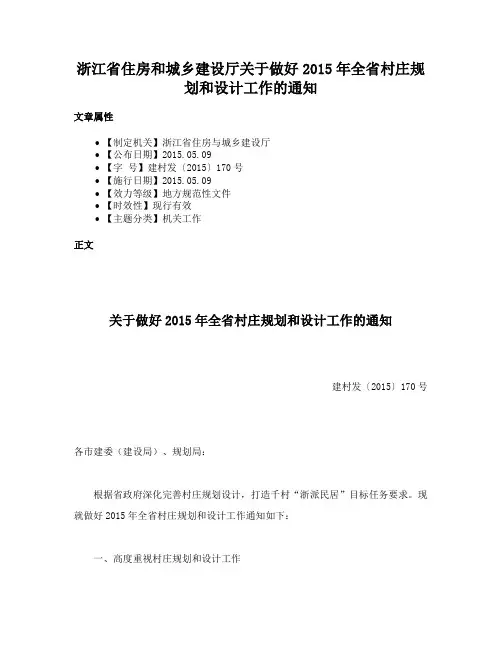 浙江省住房和城乡建设厅关于做好 2015 年全省村庄规划和设计工作的通知

文章属性

• 【制定机关】浙江省住房与城乡建设厅
• 【公布日期】2015.05.09
• 【字 号】建村发〔2015〕170 号
• 【施行日期】2015.05.09
• 【效力等级】地方规范性文件
• 【时效性】现行有效
• 【主题分类】机关工作

正文

关于做好 2015 年全省村庄规划和设计工作的通知

建村发〔2015〕170 号

各市建委（建设局）、规划局：

根据省政府深化完善村庄规划设计，打造千村“浙派民居”目标任务要求。现就做好 2015 年全省村庄规划和设计工作通知如下：

一、高度重视村庄规划和设计工作